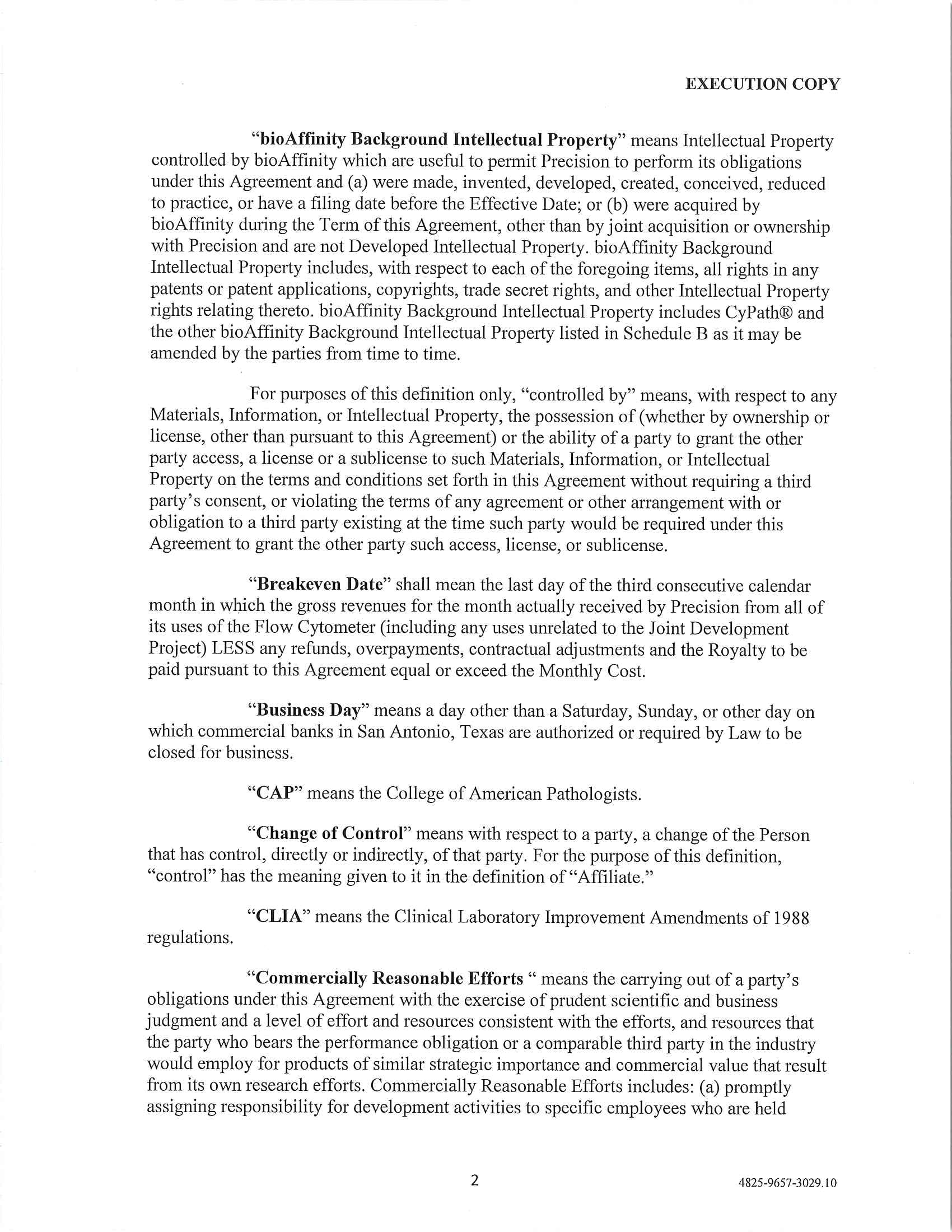 EXECUTION COPY

"bioAffinity Background Intellectual Property" means Intellectual Property controlled by bioAffinity which are useful to permit Precision to perform its obligations under this Agreement and (a) were made, invented, developed, created, conceived, reduced to practice, or have a filing date before the Effective Date; or (b) were acquired by bioAffinity during the Term of this Agreement, other than by joint acquisition or ownership with Precision and are not Developed Intellectual Property. bioAffinity Background Intellectual Property includes, with respect to each of the foregoing items, all rights in any patents or patent applications, copyrights, trade secret rights, and other Intellectual Property rights relating thereto. bioAffinity Background Intellectual Property includes CyPath® and the other bioAffinity Background Intellectual Property listed in Schedule B as it may be amended by the parties from time to time.

For purposes of this definition only, "controlled by" means, with respect to any Materials, Information, or Intellectual Property, the possession of (whether by ownership or license, other than pursuant to this Agreement) or the ability of a party to grant the other party access, a license or a sublicense to such Materials, Information, or Intellectual Property on the terms and conditions set forth in this Agreement without requiring a third party's consent, or violating the terms of any agreement or other arrangement with or obligation to a third party existing at the time such party would be required under this Agreement to grant the other party such access, license, or sublicense.

"Breakeven Date" shall mean the last day of the third consecutive calendar month in which the gross revenues for the month actually received by Precision from all of its uses of the Flow Cytometer (including any uses unrelated to the Joint Development Project) LESS any refunds, overpayments, contractual adjustments and the Royalty to be paid pursuant to this Agreement equal or exceed the Monthly Cost.

"Business Day" means a day other than a Saturday, Sunday, or other day on which commercial banks in San Antonio, Texas are authorized or required by Law to be closed for business.

"CAP" means the College of American Pathologists.

"Change of Control" means with respect to a party, a change of the Person that has control, directly or indirectly, of that party. For the purpose of this definition, "control" has the meaning given to it in the definition of "Affiliate."

"CLIA" means the Clinical Laboratory Improvement Amendments of 1988 regulations.

"Commercially Reasonable Efforts " means the carrying out of a party's obligations under this Agreement with the exercise of prudent scientific and business judgment and a level of effort and resources consistent with the efforts, and resources that the party who bears the performance obligation or a comparable third party in the industry would employ for products of similar strategic importance and commercial value that result from its own research efforts. Commercially Reasonable Efforts includes: (a) promptly assigning responsibility for development activities to specific employees who are held

2

4825-9657-3029.10